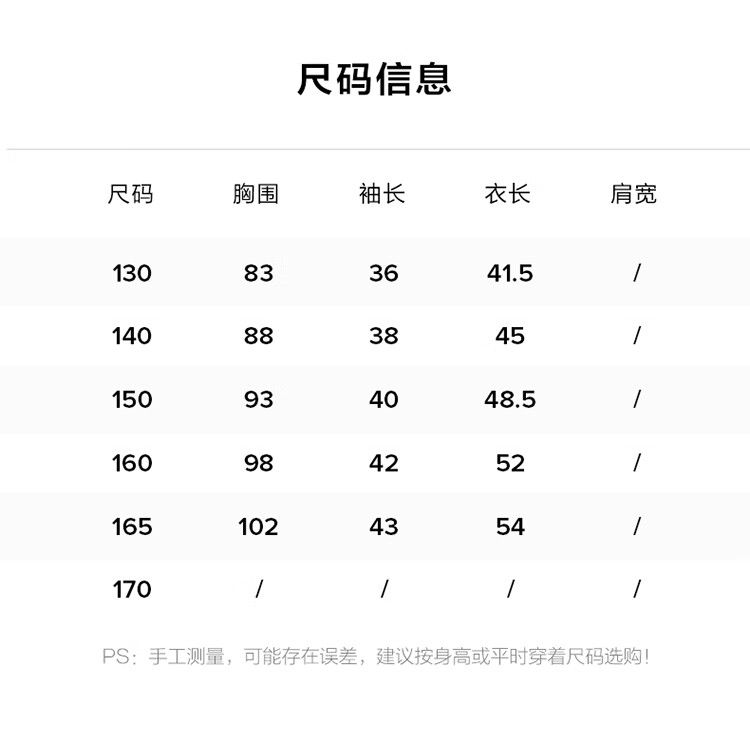 尺码信息

| 尺码 | 胸围 | 袖长 | 衣长 | 肩宽 |
|---|---|---|---|---|
| 130 | 83 | 36 | 41.5 | / |
| 140 | 88 | 38 | 45 | / |
| 150 | 93 | 40 | 48.5 | / |
| 160 | 98 | 42 | 52 | / |
| 165 | 102 | 43 | 54 | / |
| 170 | / | / | / | / |

PS：手工测量，可能存在误差，建议按身高或平时穿着尺码选购！